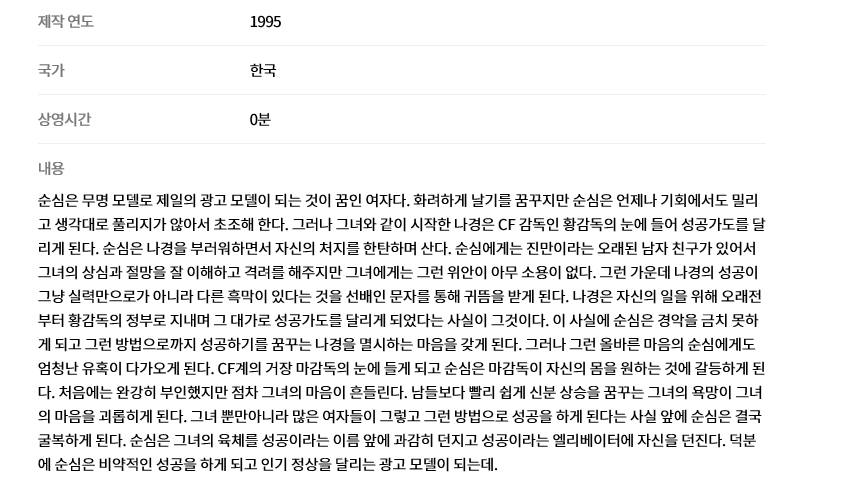 | 제작 연도 | 1995 |
|---|---|
| 국가 | 한국 |
| 상영시간 | 0분 |

내용

순심은 무명 모델로 제일의 광고 모델이 되는 것이 꿈인 여자다. 화려하게 날기를 꿈꾸지만 순심은 언제나 기회에서도 밀리고 생각대로 풀리지가 않아서 초조해 한다. 그러나 그녀와 같이 시작한 나경은 CF 감독인 황감독의 눈에 들어 성공가도를 달리게 된다. 순심은 나경을 부러워하면서 자신의 처지를 한탄하며 산다. 순심에게는 진만이라는 오래된 남자 친구가 있어서 그녀의 상심과 절망을 잘 이해하고 격려를 해주지만 그녀에게는 그런 위안이 아무 소용이 없다. 그런 가운데 나경의 성공이 그냥 실력만으로가 아니라 다른 흑막이 있다는 것을 선배인 문자를 통해 귀뜸을 받게 된다. 나경은 자신의 일을 위해 오래전부터 황감독의 정부로 지내며 그 대가로 성공가도를 달리게 되었다는 사실이 그것이다. 이 사실에 순심은 경악을 금치 못하게 되고 그런 방법으로까지 성공하기를 꿈꾸는 나경을 멸시하는 마음을 갖게 된다. 그러나 그런 올바른 마음의 순심에게도 엄청난 유혹이 다가오게 된다. CF계의 거장 마감독의 눈에 들게 되고 순심은 마감독이 자신의 몸을 원하는 것에 갈등하게 된다. 처음에는 완강히 부인했지만 점차 그녀의 마음이 흔들린다. 남들보다 빨리 쉽게 신분 상승을 꿈꾸는 그녀의 욕망이 그녀의 마음을 괴롭히게 된다. 그녀 뿐만아니라 많은 여자들이 그렇고 그런 방법으로 성공을 하게 된다는 사실 앞에 순심은 결국 굴복하게 된다. 순심은 그녀의 육체를 성공이라는 이름 앞에 과감히 던지고 성공이라는 엘리베이터에 자신을 던진다. 덕분에 순심은 비약적인 성공을 하게 되고 인기 정상을 달리는 광고 모델이 되는데.